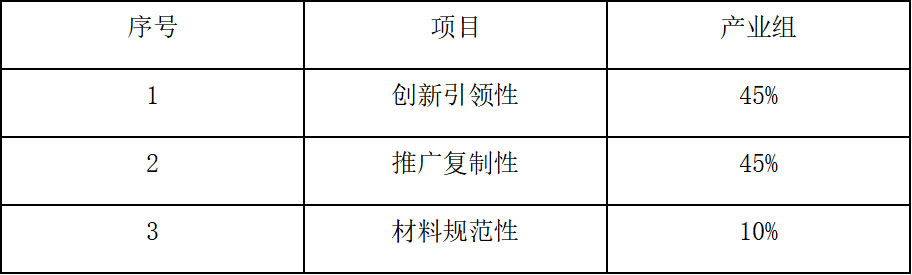 | 序号 | 项目 | 产业组 |
|---|---|---|
| 1 | 创新引领性 | 45% |
| 2 | 推广复制性 | 45% |
| 3 | 材料规范性 | 10% |